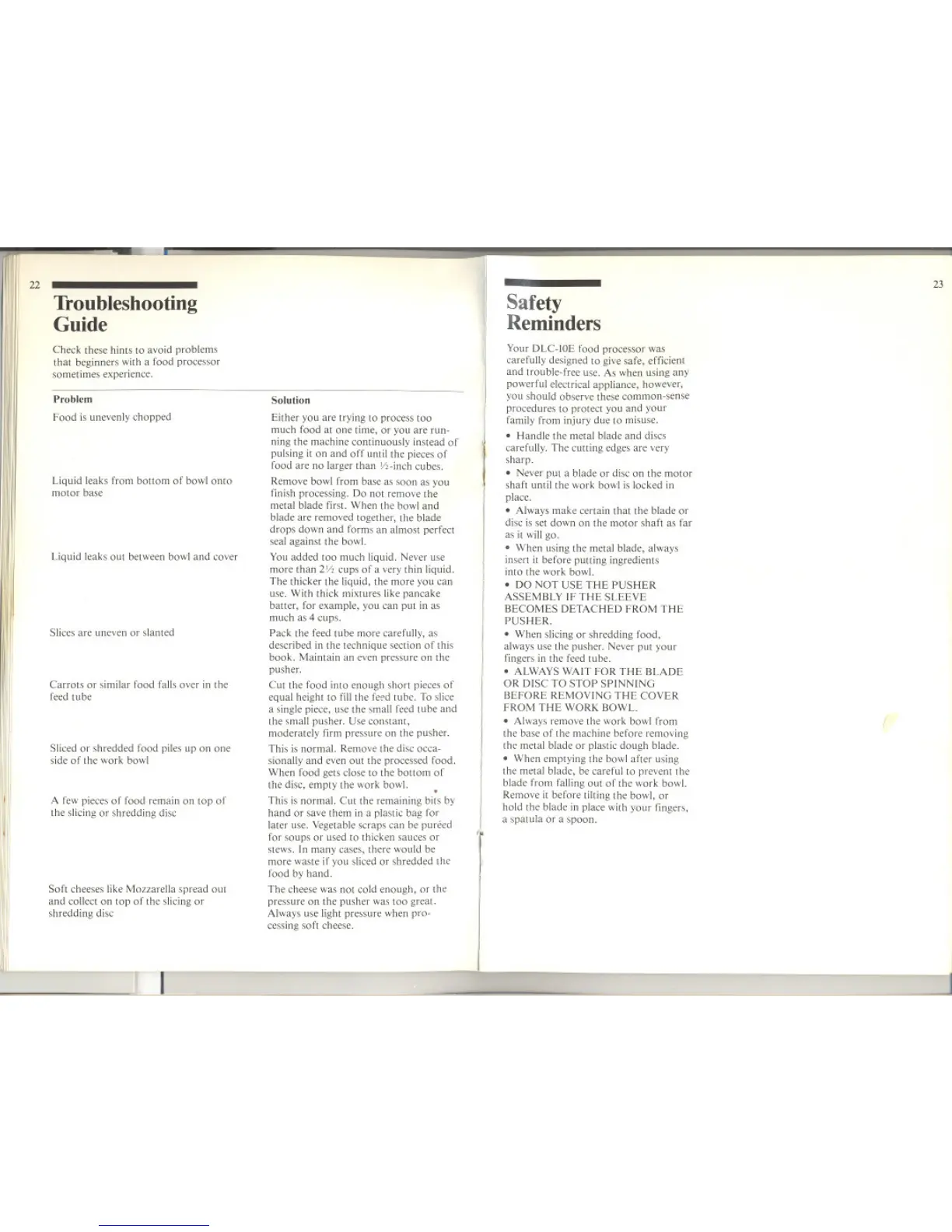 22

Troubleshooting Guide

Check these hints to avoid problems that beginners with a food processor sometimes experience.

| Problem | Solution |
|---|---|
| Food is unevenly chopped | Either you are trying to process too much food at one time, or you are running the machine continuously instead of pulsing it on and off until the pieces of food are no larger than ½-inch cubes. |
| Liquid leaks from bottom of bowl onto motor base | Remove bowl from base as soon as you finish processing. Do not remove the metal blade first. When the bowl and blade are removed together, the blade drops down and forms an almost perfect seal against the bowl. |
| Liquid leaks out between bowl and cover | You added too much liquid. Never use more than 2½ cups of a very thin liquid. The thicker the liquid, the more you can use. With thick mixtures like pancake batter, for example, you can put in as much as 4 cups. |
| Slices are uneven or slanted | Pack the feed tube more carefully, as described in the technique section of this book. Maintain an even pressure on the pusher. |
| Carrots or similar food falls over in the feed tube | Cut the food into enough short pieces of equal height to fill the feed tube. To slice a single piece, use the small feed tube and the small pusher. Use constant, moderately firm pressure on the pusher. |
| Sliced or shredded food piles up on one side of the work bowl | This is normal. Remove the disc occasionally and even out the processed food. When food gets close to the bottom of the disc, empty the work bowl. |
| A few pieces of food remain on top of the slicing or shredding disc | This is normal. Cut the remaining bits by hand or save them in a plastic bag for later use. Vegetable scraps can be puréed for soups or used to thicken sauces or stews. In many cases, there would be more waste if you sliced or shredded the food by hand. |
| Soft cheeses like Mozzarella spread out and collect on top of the slicing or shredding disc | The cheese was not cold enough, or the pressure on the pusher was too great. Always use light pressure when processing soft cheese. |

23

Safety Reminders

Your DLC-10E food processor was carefully designed to give safe, efficient and trouble-free use. As when using any powerful electrical appliance, however, you should observe these common-sense procedures to protect you and your family from injury due to misuse.

• Handle the metal blade and discs carefully. The cutting edges are very sharp.
• Never put a blade or disc on the motor shaft until the work bowl is locked in place.
• Always make certain that the blade or disc is set down on the motor shaft as far as it will go.
• When using the metal blade, always insert it before putting ingredients into the work bowl.
• DO NOT USE THE PUSHER ASSEMBLY IF THE SLEEVE BECOMES DETACHED FROM THE PUSHER.
• When slicing or shredding food, always use the pusher. Never put your fingers in the feed tube.
• ALWAYS WAIT FOR THE BLADE OR DISC TO STOP SPINNING BEFORE REMOVING THE COVER FROM THE WORK BOWL.
• Always remove the work bowl from the base of the machine before removing the metal blade or plastic dough blade.
• When emptying the bowl after using the metal blade, be careful to prevent the blade from falling out of the work bowl. Remove it before tilting the bowl, or hold the blade in place with your fingers, a spatula or a spoon.